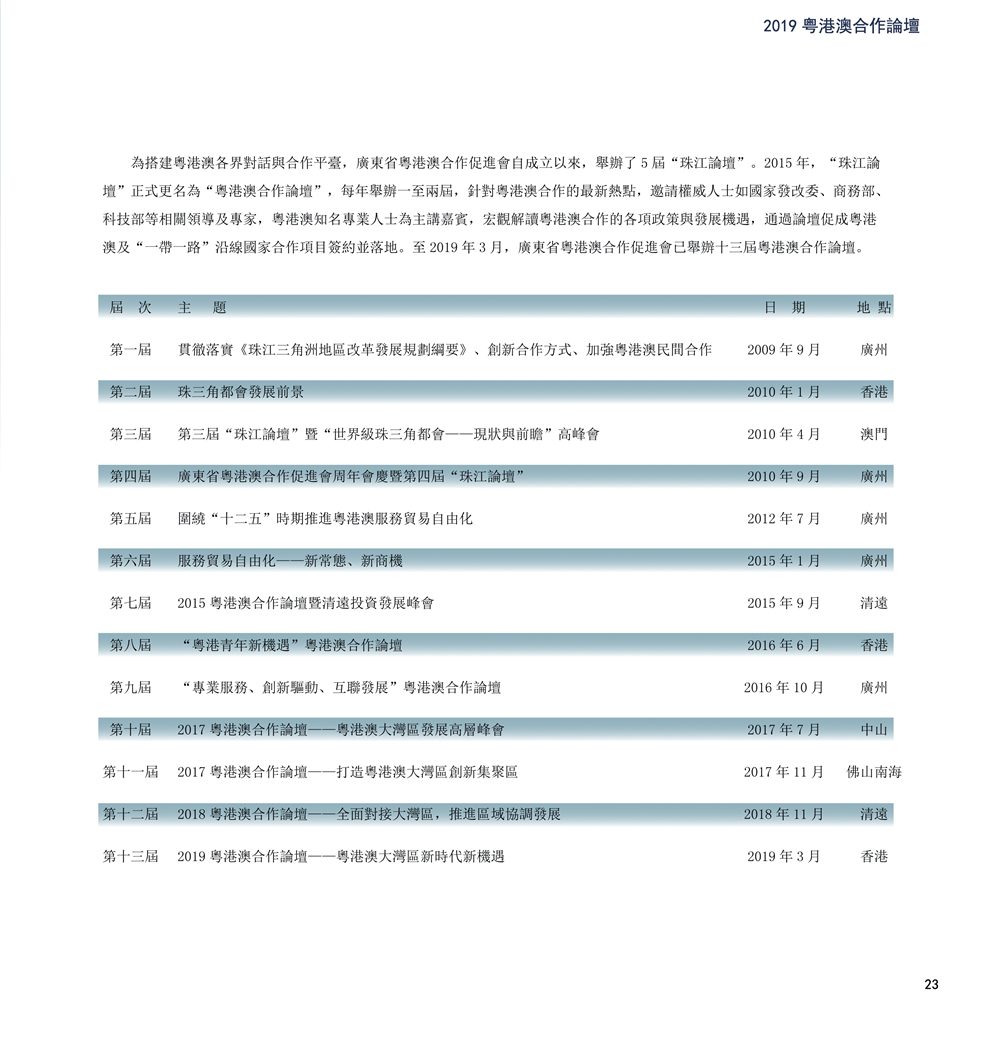 2019 粵港澳合作論壇

為搭建粵港澳各界對話與合作平臺，廣東省粵港澳合作促進會自成立以來，舉辦了 5 屆“珠江論壇”。2015 年，“珠江論壇”正式更名為“粵港澳合作論壇”，每年舉辦一至兩屆，針對粵港澳合作的最新熱點，邀請權威人士如國家發改委、商務部、科技部等相關領導及專家，粵港澳知名專業人士為主講嘉賓，宏觀解讀粵港澳合作的各項政策與發展機遇，通過論壇促成粵港澳及“一帶一路”沿線國家合作項目簽約並落地。至 2019 年 3 月，廣東省粵港澳合作促進會已舉辦十三屆粵港澳合作論壇。

| 屆 次 | 主 題 | 日 期 | 地 點 |
|---|---|---|---|
| 第一屆 | 貫徹落實《珠江三角洲地區改革發展規劃綱要》、創新合作方式、加強粵港澳民間合作 | 2009 年 9 月 | 廣州 |
| 第二屆 | 珠三角都會發展前景 | 2010 年 1 月 | 香港 |
| 第三屆 | 第三屆“珠江論壇”暨“世界級珠三角都會——現狀與前瞻”高峰會 | 2010 年 4 月 | 澳門 |
| 第四屆 | 廣東省粵港澳合作促進會周年會慶暨第四屆“珠江論壇” | 2010 年 9 月 | 廣州 |
| 第五屆 | 圍繞“十二五”時期推進粵港澳服務貿易自由化 | 2012 年 7 月 | 廣州 |
| 第六屆 | 服務貿易自由化——新常態、新商機 | 2015 年 1 月 | 廣州 |
| 第七屆 | 2015 粵港澳合作論壇暨清遠投資發展峰會 | 2015 年 9 月 | 清遠 |
| 第八屆 | “粵港青年新機遇”粵港澳合作論壇 | 2016 年 6 月 | 香港 |
| 第九屆 | “專業服務、創新驅動、互聯發展”粵港澳合作論壇 | 2016 年 10 月 | 廣州 |
| 第十屆 | 2017 粵港澳合作論壇——粵港澳大灣區發展高層峰會 | 2017 年 7 月 | 中山 |
| 第十一屆 | 2017 粵港澳合作論壇——打造粵港澳大灣區創新集聚區 | 2017 年 11 月 | 佛山南海 |
| 第十二屆 | 2018 粵港澳合作論壇——全面對接大灣區，推進區域協調發展 | 2018 年 11 月 | 清遠 |
| 第十三屆 | 2019 粵港澳合作論壇——粵港澳大灣區新時代新機遇 | 2019 年 3 月 | 香港 |

23